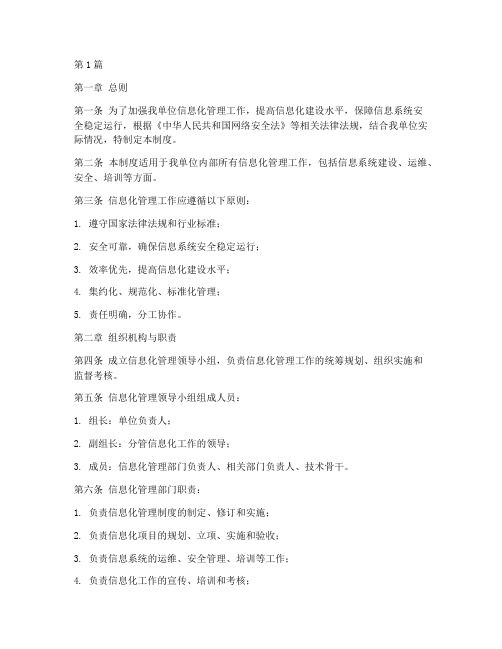 第1篇

第一章 总则

第一条 为了加强我单位信息化管理工作，提高信息化建设水平，保障信息系统安全稳定运行，根据《中华人民共和国网络安全法》等相关法律法规，结合我单位实际情况，特制定本制度。

第二条 本制度适用于我单位内部所有信息化管理工作，包括信息系统建设、运维、安全、培训等方面。

第三条 信息化管理工作应遵循以下原则：

1. 遵守国家法律法规和行业标准；

2. 安全可靠，确保信息系统安全稳定运行；

3. 效率优先，提高信息化建设水平；

4. 集约化、规范化、标准化管理；

5. 责任明确，分工协作。

第二章 组织机构与职责

第四条 成立信息化管理领导小组，负责信息化管理工作的统筹规划、组织实施和监督考核。

第五条 信息化管理领导小组组成人员：

1. 组长：单位负责人；

2. 副组长：分管信息化工作的领导；

3. 成员：信息化管理部门负责人、相关部门负责人、技术骨干。

第六条 信息化管理部门职责：

1. 负责信息化管理制度的制定、修订和实施；

2. 负责信息化项目的规划、立项、实施和验收；

3. 负责信息系统的运维、安全管理、培训等工作；

4. 负责信息化工作的宣传、培训和考核；